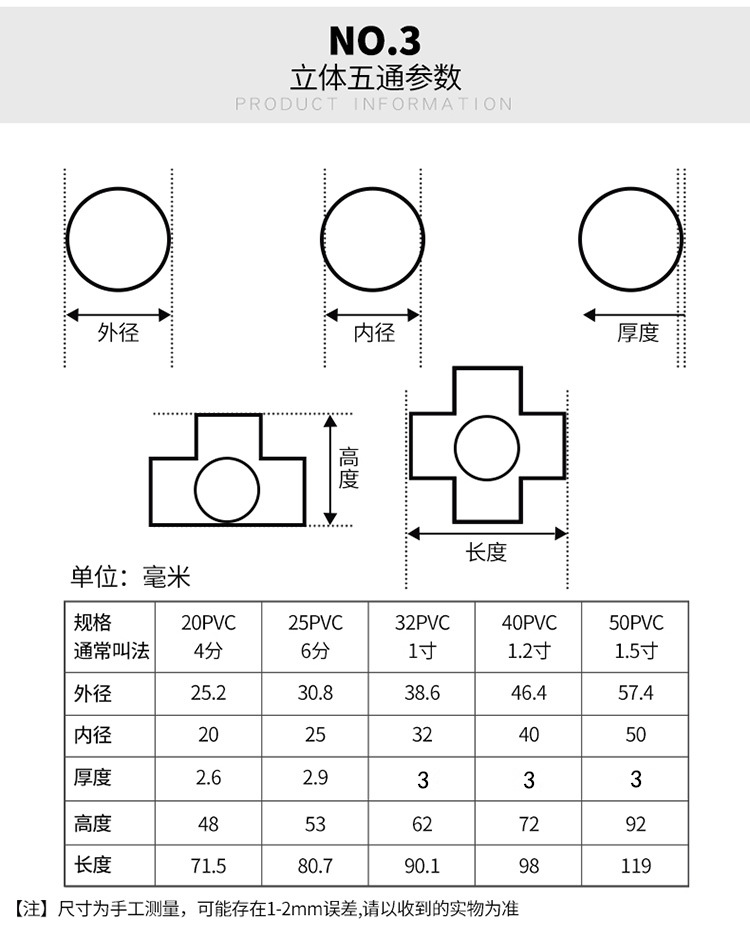 NO.3
立体五通参数
PRODUCT INFORMATION

外径

内径

厚度

高度

长度

单位：毫米

| 规格 通常叫法 | 20PVC 4分 | 25PVC 6分 | 32PVC 1寸 | 40PVC 1.2寸 | 50PVC 1.5寸 |
|---|---|---|---|---|---|
| 外径 | 25.2 | 30.8 | 38.6 | 46.4 | 57.4 |
| 内径 | 20 | 25 | 32 | 40 | 50 |
| 厚度 | 2.6 | 2.9 | 3 | 3 | 3 |
| 高度 | 48 | 53 | 62 | 72 | 92 |
| 长度 | 71.5 | 80.7 | 90.1 | 98 | 119 |

【注】尺寸为手工测量，可能存在1-2mm误差,请以收到的实物为准